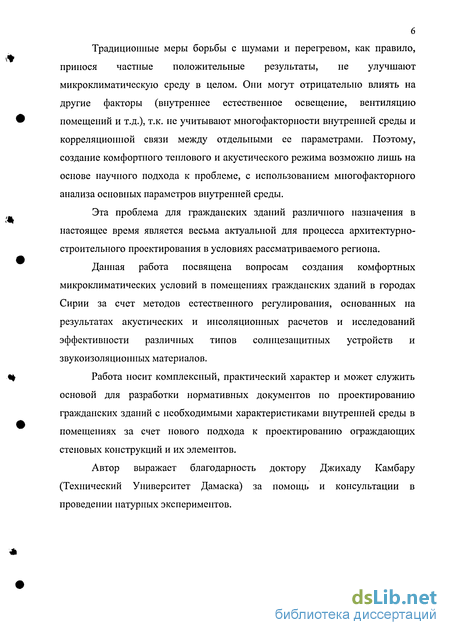 6

Традиционные меры борьбы с шумами и перегревом, как правило, принося частные положительные результаты, не улучшают микроклиматическую среду в целом. Они могут отрицательно влиять на другие факторы (внутреннее естественное освещение, вентиляцию помещений и т.д.), т.к. не учитывают многофакторности внутренней среды и корреляционной связи между отдельными ее параметрами. Поэтому, создание комфортного теплового и акустического режима возможно лишь на основе научного подхода к проблеме, с использованием многофакторного анализа основных параметров внутренней среды.

Эта проблема для гражданских зданий различного назначения в настоящее время является весьма актуальной для процесса архитектурно-строительного проектирования в условиях рассматриваемого региона.

Данная работа посвящена вопросам создания комфортных микроклиматических условий в помещениях гражданских зданий в городах Сирии за счет методов естественного регулирования, основанных на результатах акустических и инсоляционных расчетов и исследований эффективности различных типов солнцезащитных устройств и звукоизоляционных материалов.

Работа носит комплексный, практический характер и может служить основой для разработки нормативных документов по проектированию гражданских зданий с необходимыми характеристиками внутренней среды в помещениях за счет нового подхода к проектированию ограждающих стеновых конструкций и их элементов.

Автор выражает благодарность доктору Джихаду Камбару (Технический Университет Дамаска) за помощь и консультации в проведении натурных экспериментов.

dsLib.net
библиотека диссертаций